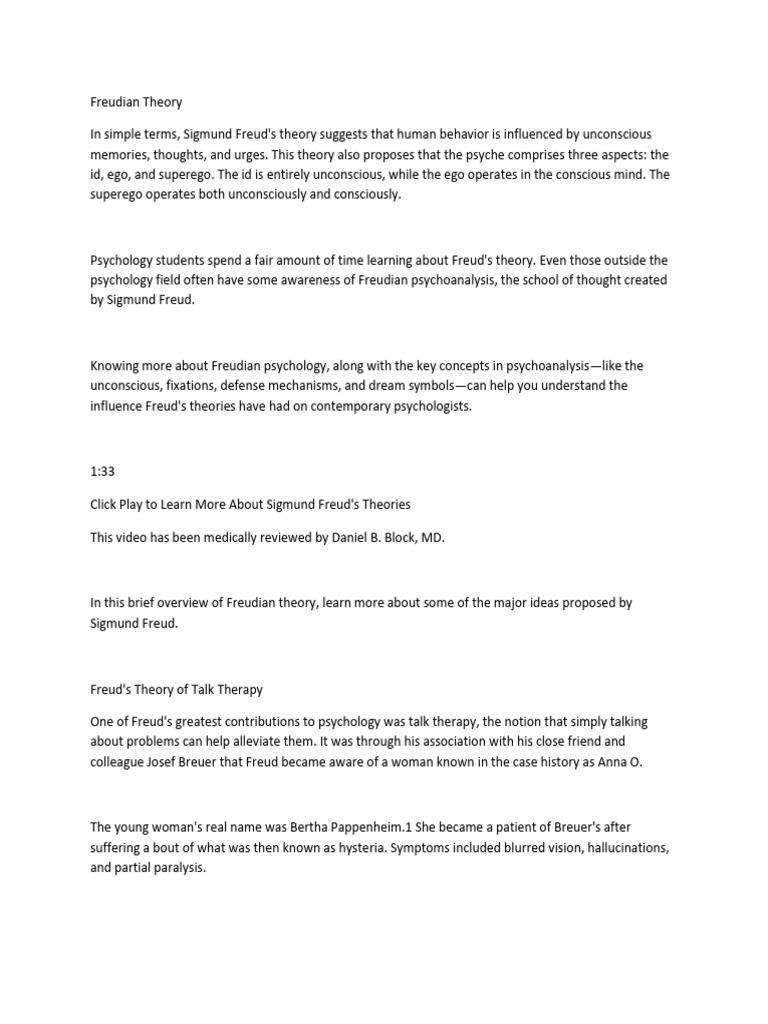 Freudian Theory

In simple terms, Sigmund Freud's theory suggests that human behavior is influenced by unconscious memories, thoughts, and urges. This theory also proposes that the psyche comprises three aspects: the id, ego, and superego. The id is entirely unconscious, while the ego operates in the conscious mind. The superego operates both unconsciously and consciously.

Psychology students spend a fair amount of time learning about Freud's theory. Even those outside the psychology field often have some awareness of Freudian psychoanalysis, the school of thought created by Sigmund Freud.

Knowing more about Freudian psychology, along with the key concepts in psychoanalysis—like the unconscious, fixations, defense mechanisms, and dream symbols—can help you understand the influence Freud's theories have had on contemporary psychologists.

1:33

Click Play to Learn More About Sigmund Freud's Theories

This video has been medically reviewed by Daniel B. Block, MD.

In this brief overview of Freudian theory, learn more about some of the major ideas proposed by Sigmund Freud.

Freud's Theory of Talk Therapy

One of Freud's greatest contributions to psychology was talk therapy, the notion that simply talking about problems can help alleviate them. It was through his association with his close friend and colleague Josef Breuer that Freud became aware of a woman known in the case history as Anna O.

The young woman's real name was Bertha Pappenheim.1 She became a patient of Breuer's after suffering a bout of what was then known as hysteria. Symptoms included blurred vision, hallucinations, and partial paralysis.